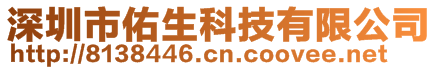 深圳市佑生科技有限公司
http://8138446.cn.coovee.net